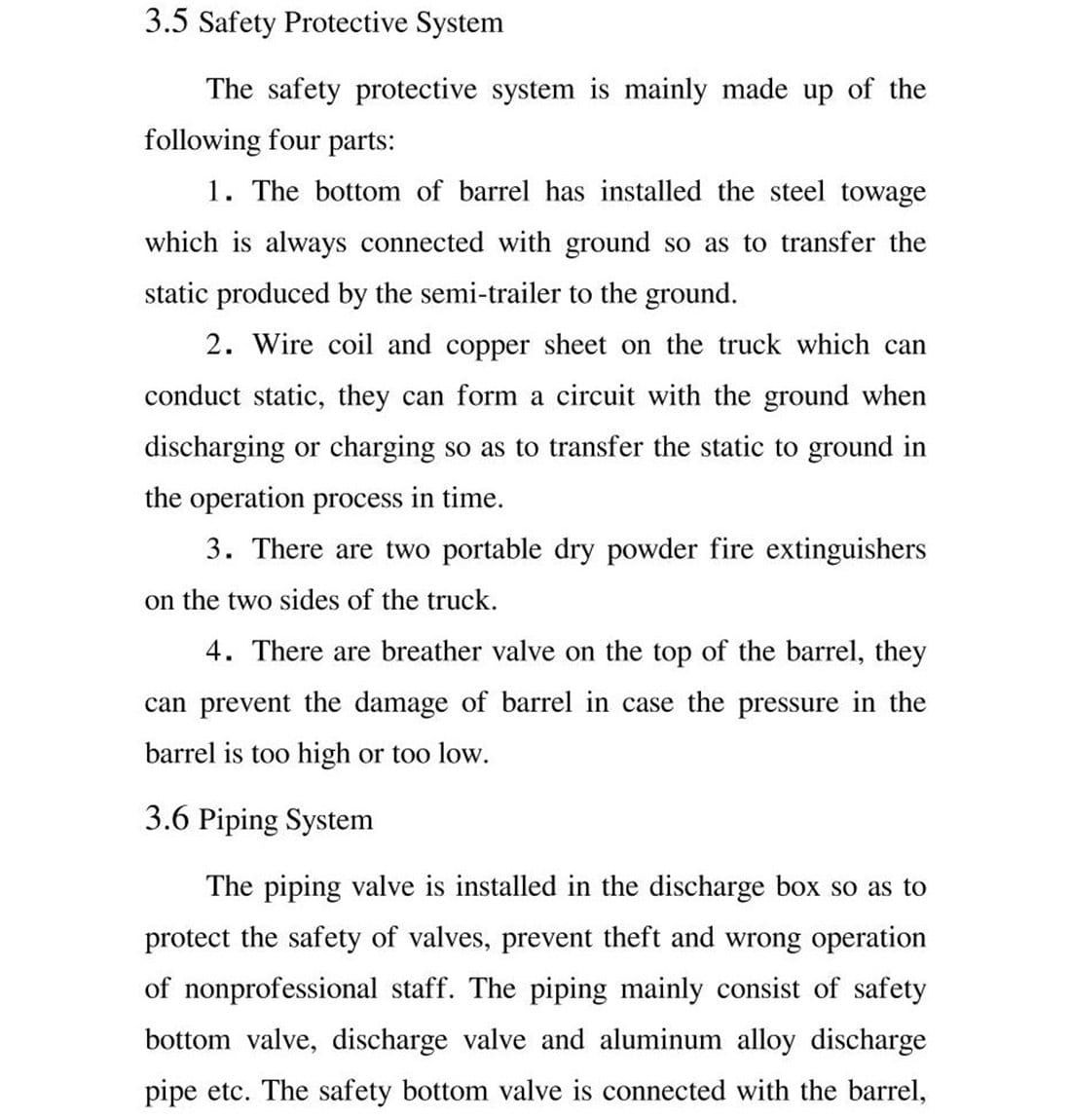 3.5 Safety Protective System

The safety protective system is mainly made up of the following four parts:

1. The bottom of barrel has installed the steel towage which is always connected with ground so as to transfer the static produced by the semi-trailer to the ground.

2. Wire coil and copper sheet on the truck which can conduct static, they can form a circuit with the ground when discharging or charging so as to transfer the static to ground in the operation process in time.

3. There are two portable dry powder fire extinguishers on the two sides of the truck.

4. There are breather valve on the top of the barrel, they can prevent the damage of barrel in case the pressure in the barrel is too high or too low.

3.6 Piping System

The piping valve is installed in the discharge box so as to protect the safety of valves, prevent theft and wrong operation of nonprofessional staff. The piping mainly consist of safety bottom valve, discharge valve and aluminum alloy discharge pipe etc. The safety bottom valve is connected with the barrel,